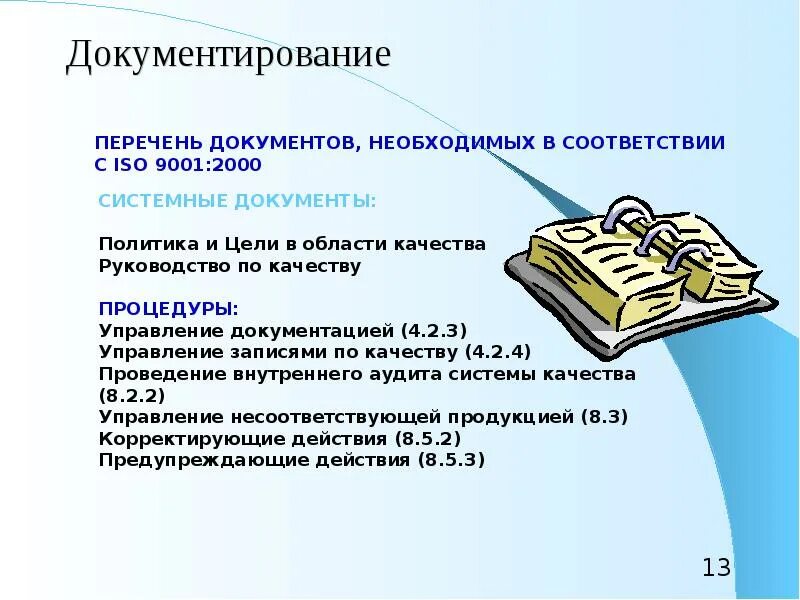 Документирование

ПЕРЕЧЕНЬ ДОКУМЕНТОВ, НЕОБХОДИМЫХ В СООТВЕТСТВИИ С ISO 9001:2000

СИСТЕМНЫЕ ДОКУМЕНТЫ:

Политика и Цели в области качества
Руководство по качеству

ПРОЦЕДУРЫ:
Управление документацией (4.2.3)
Управление записями по качеству (4.2.4)
Проведение внутреннего аудита системы качества (8.2.2)
Управление несоответствующей продукцией (8.3)
Корректирующие действия (8.5.2)
Предупреждающие действия (8.5.3)

13